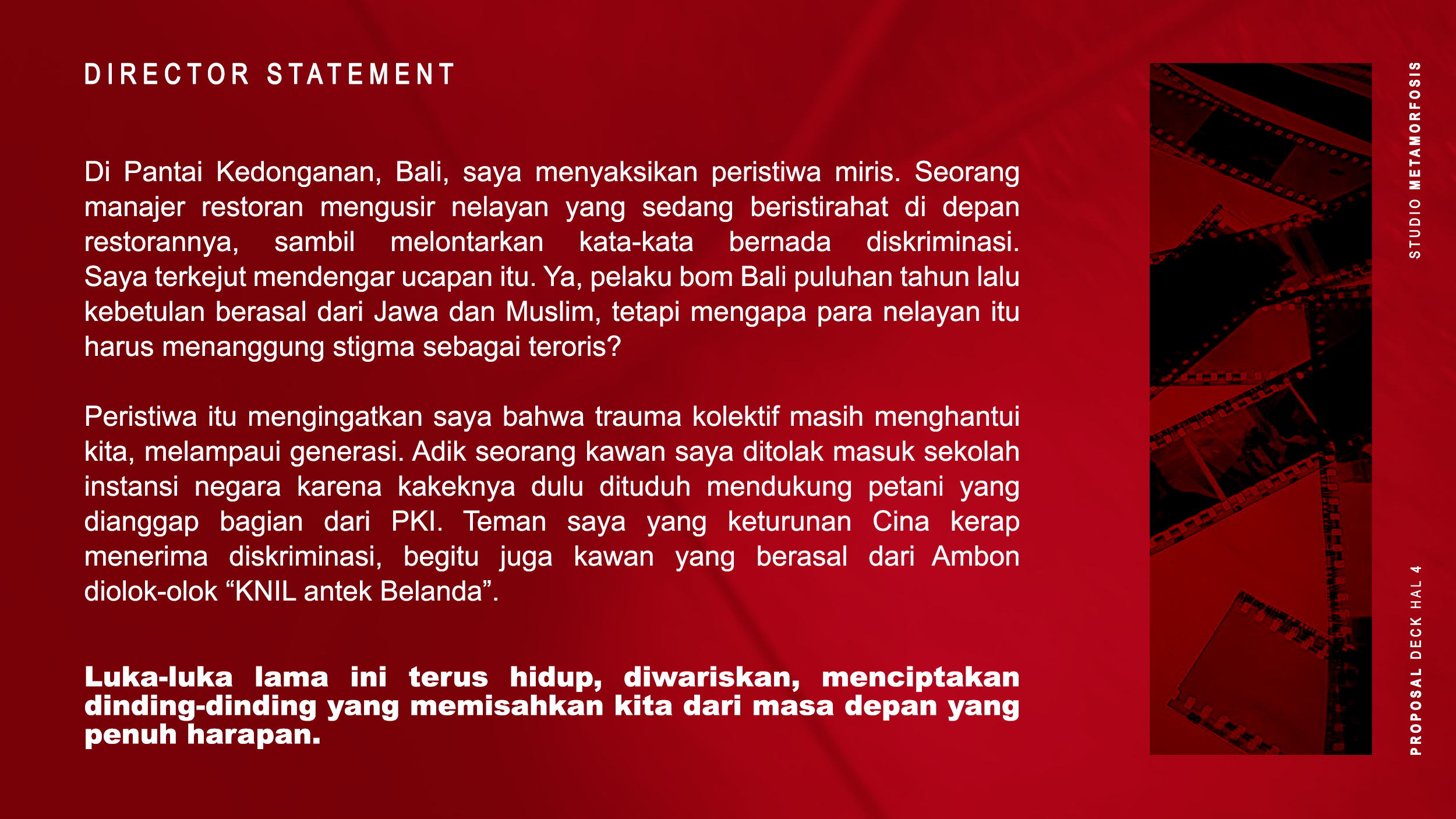 DIRECTOR STATEMENT

Di Pantai Kedonganan, Bali, saya menyaksikan peristiwa miris. Seorang manajer restoran mengusir nelayan yang sedang beristirahat di depan restorannya, sambil melontarkan kata-kata bernada diskriminasi. Saya terkejut mendengar ucapan itu. Ya, pelaku bom Bali puluhan tahun lalu kebetulan berasal dari Jawa dan Muslim, tetapi mengapa para nelayan itu harus menanggung stigma sebagai teroris?

Peristiwa itu mengingatkan saya bahwa trauma kolektif masih menghantui kita, melampaui generasi. Adik seorang kawan saya ditolak masuk sekolah instansi negara karena kakeknya dulu dituduh mendukung petani yang dianggap bagian dari PKI. Teman saya yang keturunan Cina kerap menerima diskriminasi, begitu juga kawan yang berasal dari Ambon diolok-olok "KNIL antek Belanda".

Luka-luka lama ini terus hidup, diwariskan, menciptakan dinding-dinding yang memisahkan kita dari masa depan yang penuh harapan.

STUDIO METAMORFOSIS

PROPOSAL DECK HAL 4